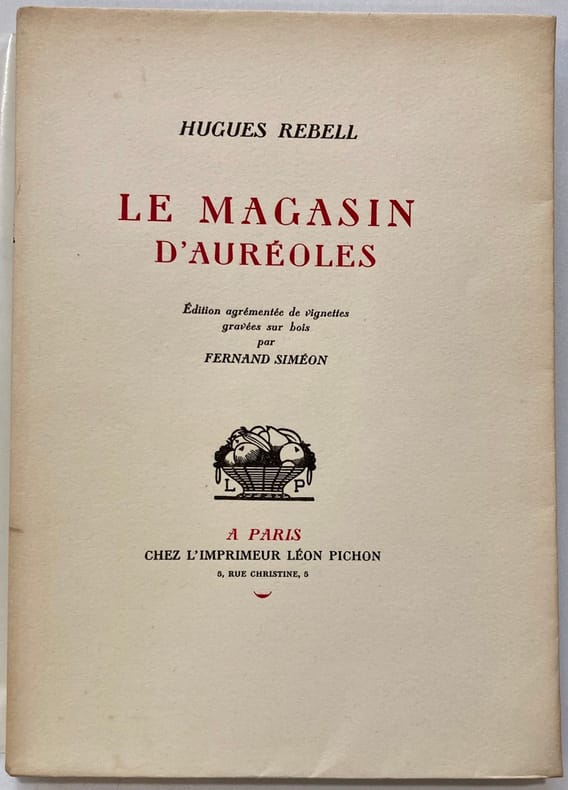 HUGUES REBELL

LE MAGASIN D'AURÉOLES

Édition agrémentée de vignettes gravées sur bois par FERNAND SIMÉON

L P

A PARIS
CHEZ L'IMPRIMEUR LÉON PICHON
5, RUE CHRISTINE, 5